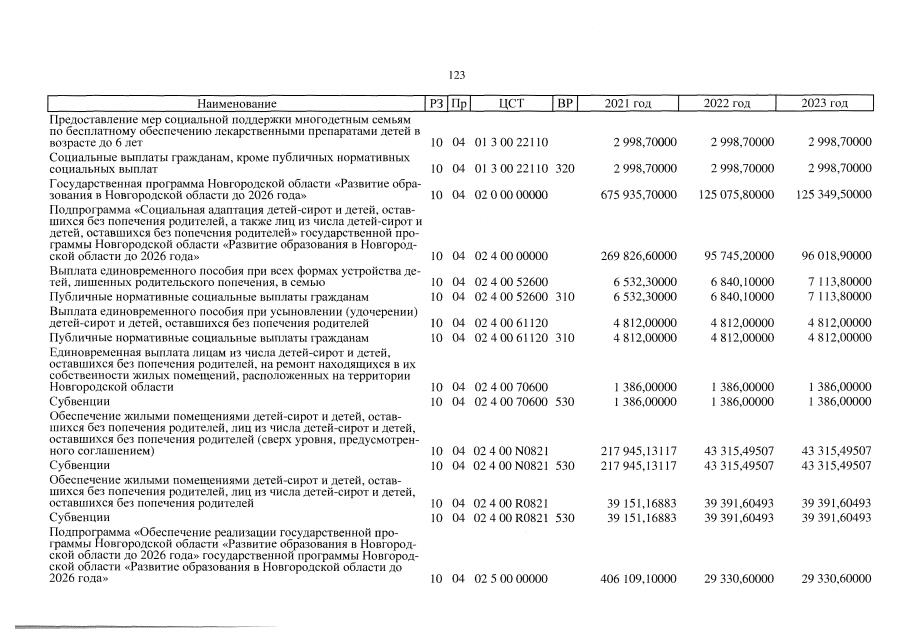 123

| Наименование | РЗ | Пр | ЦСТ | ВР | 2021 год | 2022 год | 2023 год |
|---|---|---|---|---|---|---|---|
| Предоставление мер социальной поддержки многодетным семьям по бесплатному обеспечению лекарственными препаратами детей в возрасте до 6 лет | 10 | 04 | 01 3 00 22110 | | 2 998,70000 | 2 998,70000 | 2 998,70000 |
| Социальные выплаты гражданам, кроме публичных нормативных социальных выплат | 10 | 04 | 01 3 00 22110 | 320 | 2 998,70000 | 2 998,70000 | 2 998,70000 |
| Государственная программа Новгородской области «Развитие образования в Новгородской области до 2026 года» | 10 | 04 | 02 0 00 00000 | | 675 935,70000 | 125 075,80000 | 125 349,50000 |
| Подпрограмма «Социальная адаптация детей-сирот и детей, оставшихся без попечения родителей, а также лиц из числа детей-сирот и детей, оставшихся без попечения родителей» государственной программы Новгородской области «Развитие образования в Новгородской области до 2026 года» | 10 | 04 | 02 4 00 00000 | | 269 826,60000 | 95 745,20000 | 96 018,90000 |
| Выплата единовременного пособия при всех формах устройства детей, лишенных родительского попечения, в семью | 10 | 04 | 02 4 00 52600 | | 6 532,30000 | 6 840,10000 | 7 113,80000 |
| Публичные нормативные социальные выплаты гражданам | 10 | 04 | 02 4 00 52600 | 310 | 6 532,30000 | 6 840,10000 | 7 113,80000 |
| Выплата единовременного пособия при усыновлении (удочерении) детей-сирот и детей, оставшихся без попечения родителей | 10 | 04 | 02 4 00 61120 | | 4 812,00000 | 4 812,00000 | 4 812,00000 |
| Публичные нормативные социальные выплаты гражданам | 10 | 04 | 02 4 00 61120 | 310 | 4 812,00000 | 4 812,00000 | 4 812,00000 |
| Единовременная выплата лицам из числа детей-сирот и детей, оставшихся без попечения родителей, на ремонт находящихся в их собственности жилых помещений, расположенных на территории Новгородской области | 10 | 04 | 02 4 00 70600 | | 1 386,00000 | 1 386,00000 | 1 386,00000 |
| Субвенции | 10 | 04 | 02 4 00 70600 | 530 | 1 386,00000 | 1 386,00000 | 1 386,00000 |
| Обеспечение жилыми помещениями детей-сирот и детей, оставшихся без попечения родителей, лиц из числа детей-сирот и детей, оставшихся без попечения родителей (сверх уровня, предусмотренного соглашением) | 10 | 04 | 02 4 00 N0821 | | 217 945,13117 | 43 315,49507 | 43 315,49507 |
| Субвенции | 10 | 04 | 02 4 00 N0821 | 530 | 217 945,13117 | 43 315,49507 | 43 315,49507 |
| Обеспечение жилыми помещениями детей-сирот и детей, оставшихся без попечения родителей, лиц из числа детей-сирот и детей, оставшихся без попечения родителей | 10 | 04 | 02 4 00 R0821 | | 39 151,16883 | 39 391,60493 | 39 391,60493 |
| Субвенции | 10 | 04 | 02 4 00 R0821 | 530 | 39 151,16883 | 39 391,60493 | 39 391,60493 |
| Подпрограмма «Обеспечение реализации государственной программы Новгородской области «Развитие образования в Новгородской области до 2026 года» государственной программы Новгородской области «Развитие образования в Новгородской области до 2026 года» | 10 | 04 | 02 5 00 00000 | | 406 109,10000 | 29 330,60000 | 29 330,60000 |